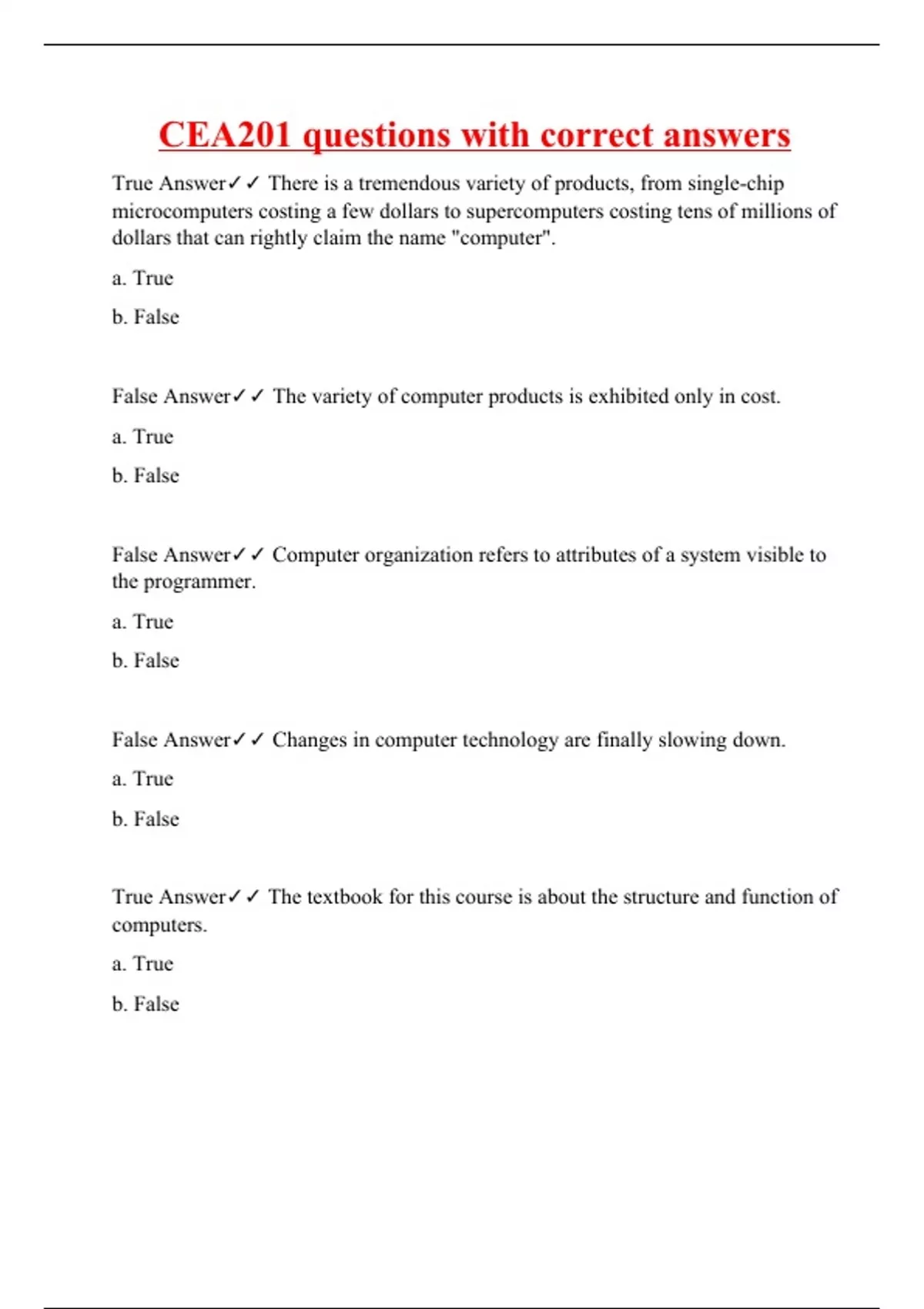 CEA201 questions with correct answers

True Answer✓✓ There is a tremendous variety of products, from single-chip microcomputers costing a few dollars to supercomputers costing tens of millions of dollars that can rightly claim the name "computer".

a. True

b. False

False Answer✓✓ The variety of computer products is exhibited only in cost.

a. True

b. False

False Answer✓✓ Computer organization refers to attributes of a system visible to the programmer.

a. True

b. False

False Answer✓✓ Changes in computer technology are finally slowing down.

a. True

b. False

True Answer✓✓ The textbook for this course is about the structure and function of computers.

a. True

b. False